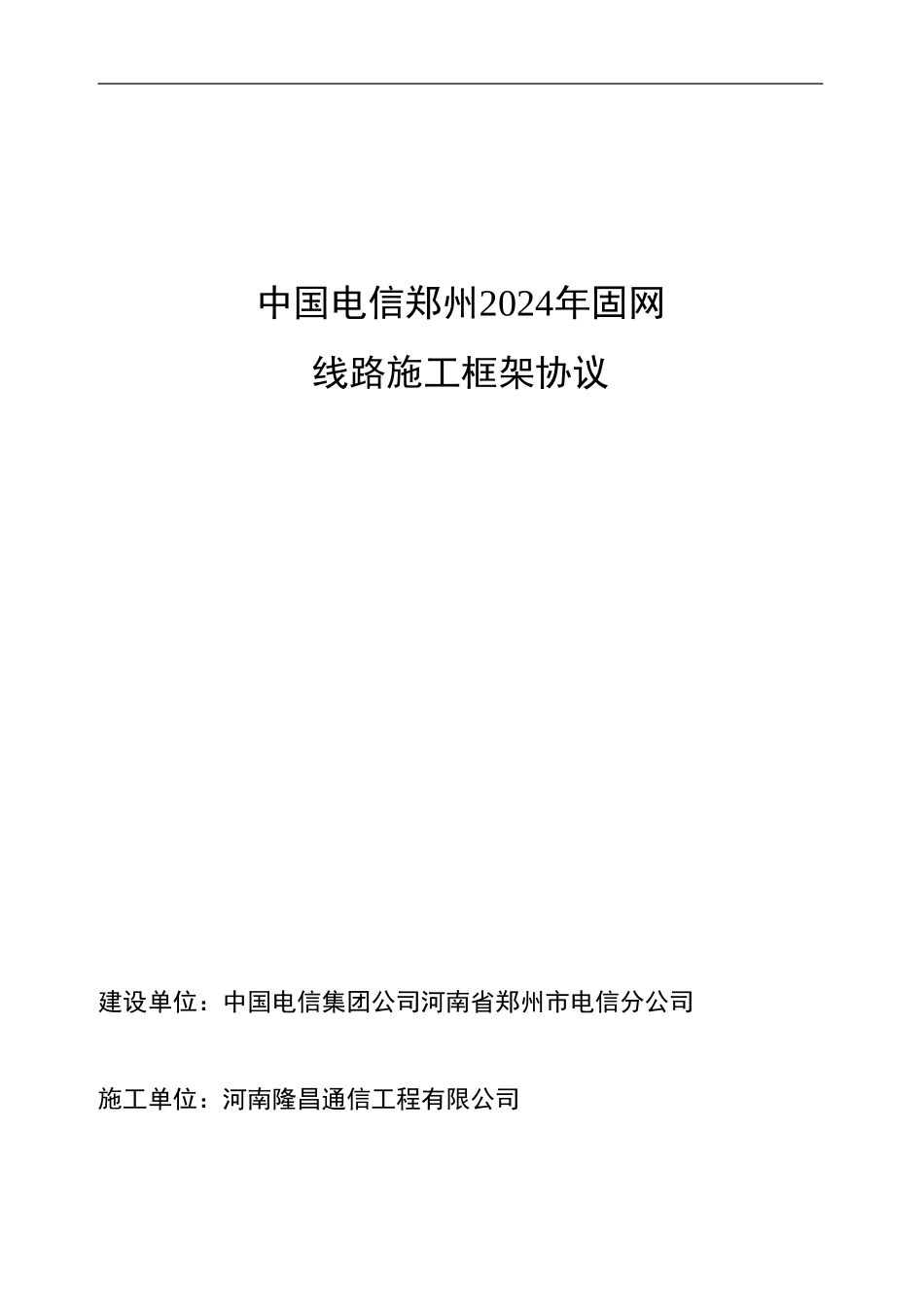 中国电信郑州2024年固网
线路施工框架协议

建设单位：中国电信集团公司河南省郑州市电信分公司

施工单位：河南隆昌通信工程有限公司